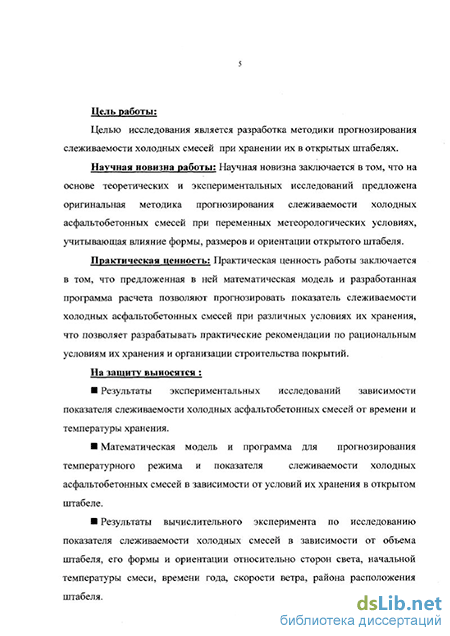 5

Цель работы:

Целью исследования является разработка методики прогнозирования слеживаемости холодных смесей при хранении их в открытых штабелях.

Научная новизна работы: Научная новизна заключается в том, что на основе теоретических и экспериментальных исследований предложена оригинальная методика прогнозирования слеживаемости холодных асфальтобетонных смесей при переменных метеорологических условиях, учитывающая влияние формы, размеров и ориентации открытого штабеля.

Практическая ценность: Практическая ценность работы заключается в том, что предложенная в ней математическая модель и разработанная программа расчета позволяют прогнозировать показатель слеживаемости холодных асфальтобетонных смесей при различных условиях их хранения, что позволяет разрабатывать практические рекомендации по рациональным условиям их хранения и организации строительства покрытий.

На защиту выносятся :

■ Результаты экспериментальных исследований зависимости показателя слеживаемости холодных асфальтобетонных смесей от времени и температуры хранения.

■ Математическая модель и программа для прогнозирования температурного режима и показателя слеживаемости холодных асфальтобетонных смесей в зависимости от условий их хранения в открытом штабеле.

■ Результаты вычислительного эксперимента по исследованию показателя слеживаемости холодных смесей в зависимости от объема штабеля, его формы и ориентации относительно сторон света, начальной температуры смеси, времени года, скорости ветра, района расположения штабеля.

dsLib.net
библиотека диссертаций